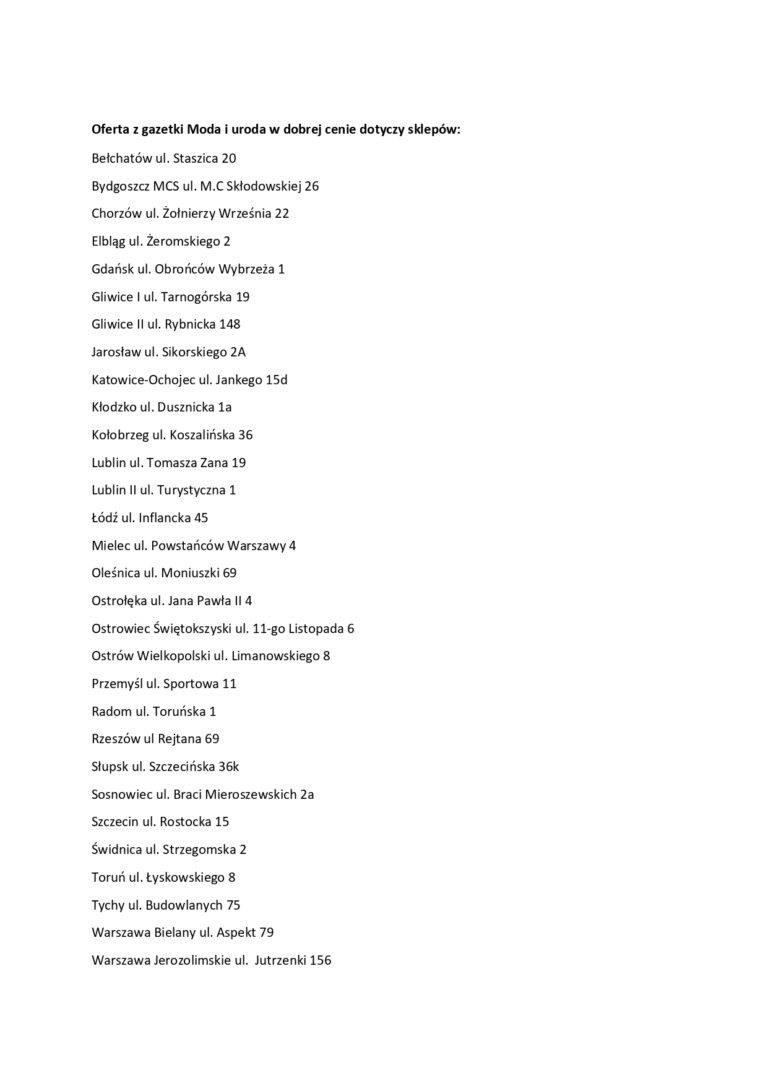 Oferta z gazetki Moda i uroda w dobrej cenie dotyczy sklepów:

Bełchatów ul. Staszica 20

Bydgoszcz MCS ul. M.C Skłodowskiej 26

Chorzów ul. Żołnierzy Września 22

Elbląg ul. Żeromskiego 2

Gdańsk ul. Obrońców Wybrzeża 1

Gliwice I ul. Tarnogórska 19

Gliwice II ul. Rybnicka 148

Jarosław ul. Sikorskiego 2A

Katowice-Ochojec ul. Jankego 15d

Kłodzko ul. Dusznicka 1a

Kołobrzeg ul. Koszalińska 36

Lublin ul. Tomasza Zana 19

Lublin II ul. Turystyczna 1

Łódź ul. Inflancka 45

Mielec ul. Powstańców Warszawy 4

Oleśnica ul. Moniuszki 69

Ostrołęka ul. Jana Pawła II 4

Ostrowiec Świętokszyski ul. 11-go Listopada 6

Ostrów Wielkopolski ul. Limanowskiego 8

Przemyśl ul. Sportowa 11

Radom ul. Toruńska 1

Rzeszów ul Rejtana 69

Słupsk ul. Szczecińska 36k

Sosnowiec ul. Braci Mieroszewskich 2a

Szczecin ul. Rostocka 15

Świdnica ul. Strzegomska 2

Toruń ul. Łyskowskiego 8

Tychy ul. Budowlanych 75

Warszawa Bielany ul. Aspekt 79

Warszawa Jerozolimskie ul. Jutrzenki 156